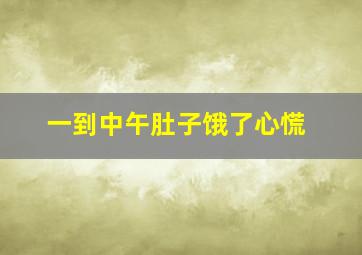 一到中午肚子饿了心慌